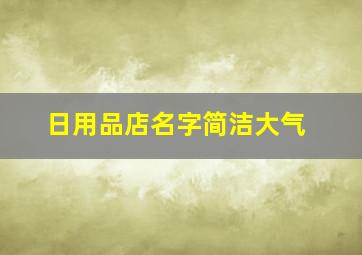 日用品店名字简洁大气